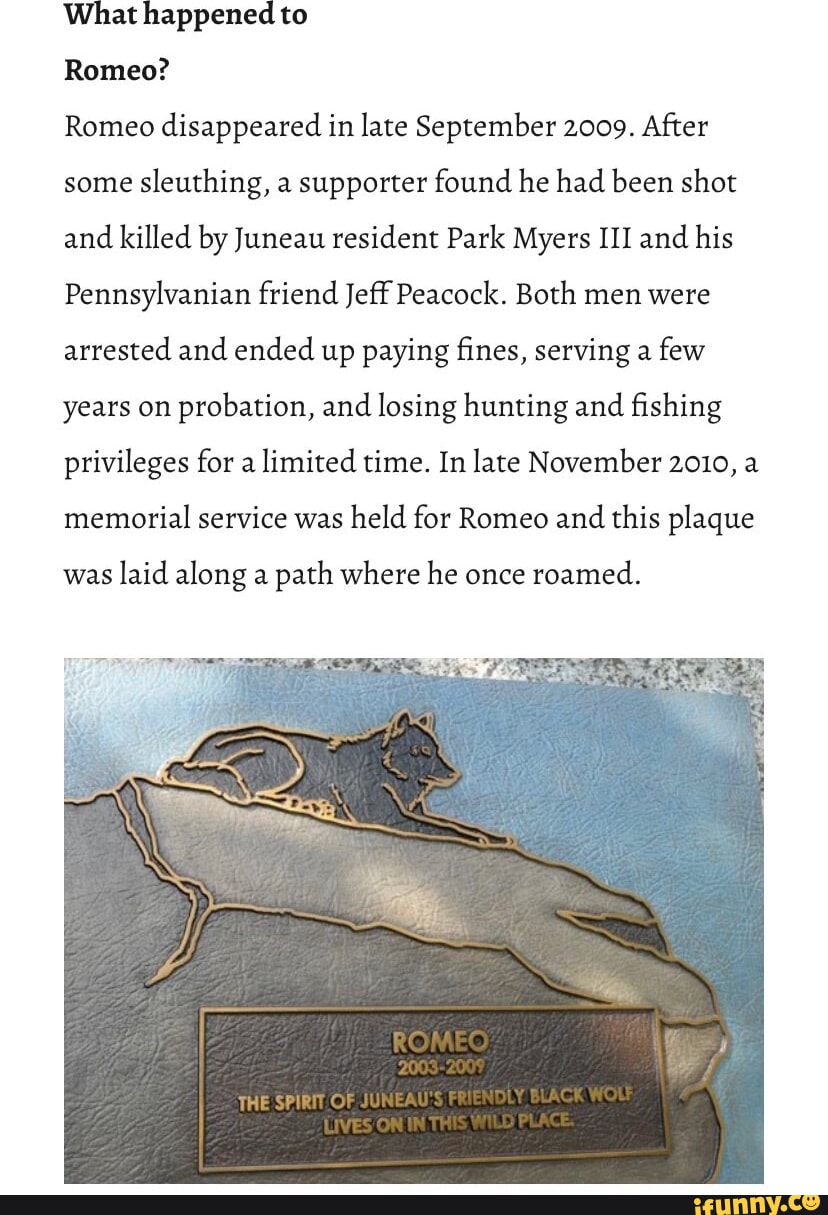 What happened to
Romeo?

Romeo disappeared in late September 2009. After some sleuthing, a supporter found he had been shot and killed by Juneau resident Park Myers III and his Pennsylvanian friend Jeff Peacock. Both men were arrested and ended up paying fines, serving a few years on probation, and losing hunting and fishing privileges for a limited time. In late November 2010, a memorial service was held for Romeo and this plaque was laid along a path where he once roamed.

ROMEO
2003-2009
THE SPIRIT OF JUNEAU'S FRIENDLY BLACK WOLF
LIVES ON IN THIS WILD PLACE.

ifunny.co